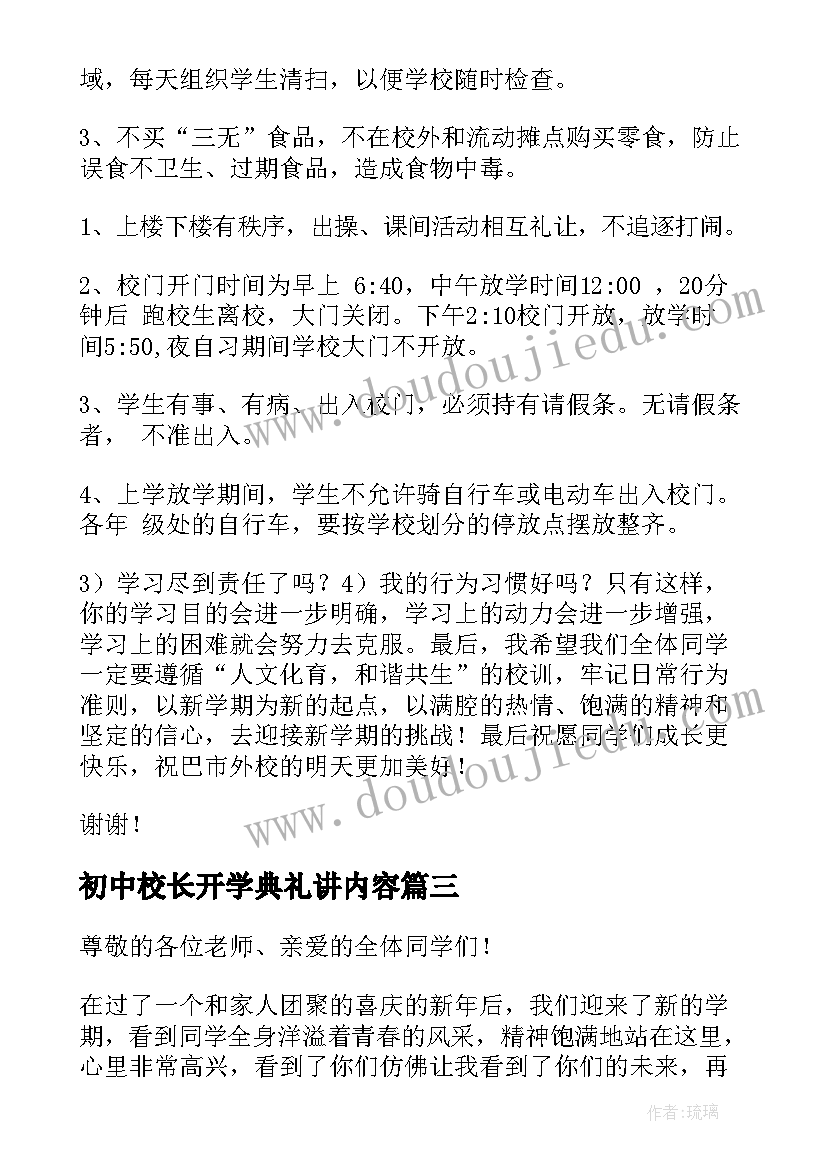 域，每天组织学生清扫，以便学校随时检查。

3、不买“三无”食品，不在校外和流动摊点购买零食，防止误食不卫生、过期食品，造成食物中毒。

1、上楼下楼有秩序，出操、课间活动相互礼让，不追逐打闹。

2、校门开门时间为早上 6:40，中午放学时间12:00 ，20分钟后 跑校生离校，大门关闭。下午2:10校门开放，放学时间5:50,夜自习期间学校大门不开放。

3、学生有事、有病、出入校门，必须持有请假条。无请假条者， 不准出入。

4、上学放学期间，学生不允许骑自行车或电动车出入校门。各年 级处的自行车，要按学校划分的停放点摆放整齐。

3）学习尽到责任了吗？4）我的行为习惯好吗？只有这样，你的学习目的会进一步明确，学习上的动力会进一步增强，学习上的困难就会努力去克服。最后，我希望我们全体同学一定要遵循“人文化育，和谐共生”的校训，牢记日常行为准则，以新学期为新的起点，以满腔的热情、饱满的精神和坚定的信心，去迎接新学期的挑战！最后祝愿同学们成长更快乐，祝巴市外校的明天更加美好！

谢谢！

初中校长开学典礼讲内容篇三

尊敬的各位老师、亲爱的全体同学们！

在过了一个和家人团聚的喜庆的新年后，我们迎来了新的学期，看到同学全身洋溢着青春的风采，精神饱满地站在这里，心里非常高兴，看到了你们仿佛让我看到了你们的未来，再

www.doudoujiedu.com

www.doudoujiedu.com

作者：琉璃